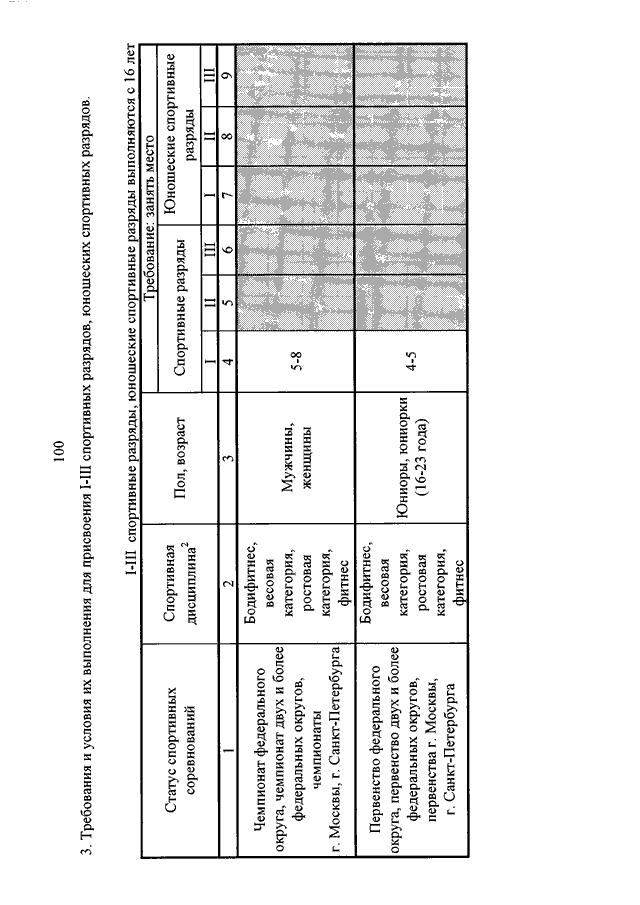 100

3. Требования и условия их выполнения для присвоения I-III спортивных разрядов, юношеских спортивных разрядов.

I-III спортивные разряды, юношеские спортивные разряды выполняются с 16 лет

| Статус спортивных соревнований | Спортивная дисциплина$^2$ | Пол, возраст | Требование: занять место | | | | | |
|---|---|---|---|---|---|---|---|---|
| | | | Спортивные разряды | | | Юношеские спортивные разряды | | |
| | | | I | II | III | I | II | III |
| 1 | 2 | 3 | 4 | 5 | 6 | 7 | 8 | 9 |
| Чемпионат федерального округа, чемпионат двух и более федеральных округов, чемпионаты г. Москвы, г. Санкт-Петербурга | Бодифитнес, весовая категория, ростовая категория, фитнес | Мужчины, женщины | 5-8 | | | | | |
| Первенство федерального округа, первенство двух и более федеральных округов, первенства г. Москвы, г. Санкт-Петербурга | Бодифитнес, весовая категория, ростовая категория, фитнес | Юниоры, юниорки (16-23 года) | 4-5 | | | | | |